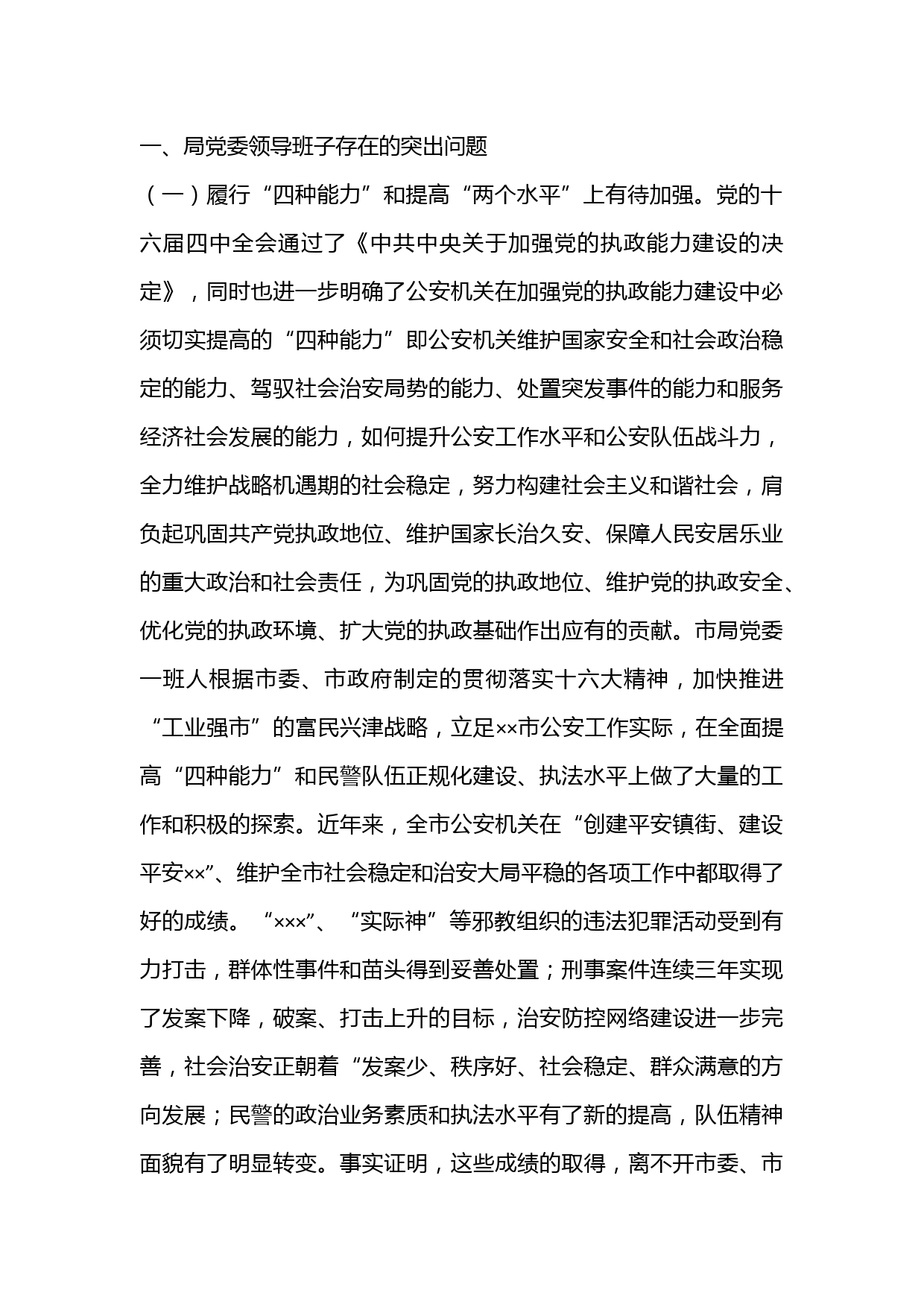 一、局党委领导班子存在的突出问题

（一）履行“四种能力”和提高“两个水平”上有待加强。党的十六届四中全会通过了《中共中央关于加强党的执政能力建设的决定》，同时也进一步明确了公安机关在加强党的执政能力建设中必须切实提高的“四种能力”即公安机关维护国家安全和社会政治稳定的能力、驾驭社会治安局势的能力、处置突发事件的能力和服务经济社会发展的能力，如何提升公安工作水平和公安队伍战斗力，全力维护战略机遇期的社会稳定，努力构建社会主义和谐社会，肩负起巩固共产党执政地位、维护国家长治久安、保障人民安居乐业的重大政治和社会责任，为巩固党的执政地位、维护党的执政安全、优化党的执政环境、扩大党的执政基础作出应有的贡献。市局党委一班人根据市委、市政府制定的贯彻落实十六大精神，加快推进“工业强市”的富民兴津战略，立足××市公安工作实际，在全面提高“四种能力”和民警队伍正规化建设、执法水平上做了大量的工作和积极的探索。近年来，全市公安机关在“创建平安镇街、建设平安××”、维护全市社会稳定和治安大局平稳的各项工作中都取得了好的成绩。“×××”、“实际神”等邪教组织的违法犯罪活动受到有力打击，群体性事件和苗头得到妥善处置；刑事案件连续三年实现了发案下降，破案、打击上升的目标，治安防控网络建设进一步完善，社会治安正朝着“发案少、秩序好、社会稳定、群众满意的方向发展；民警的政治业务素质和执法水平有了新的提高，队伍精神面貌有了明显转变。事实证明，这些成绩的取得，离不开市委、市